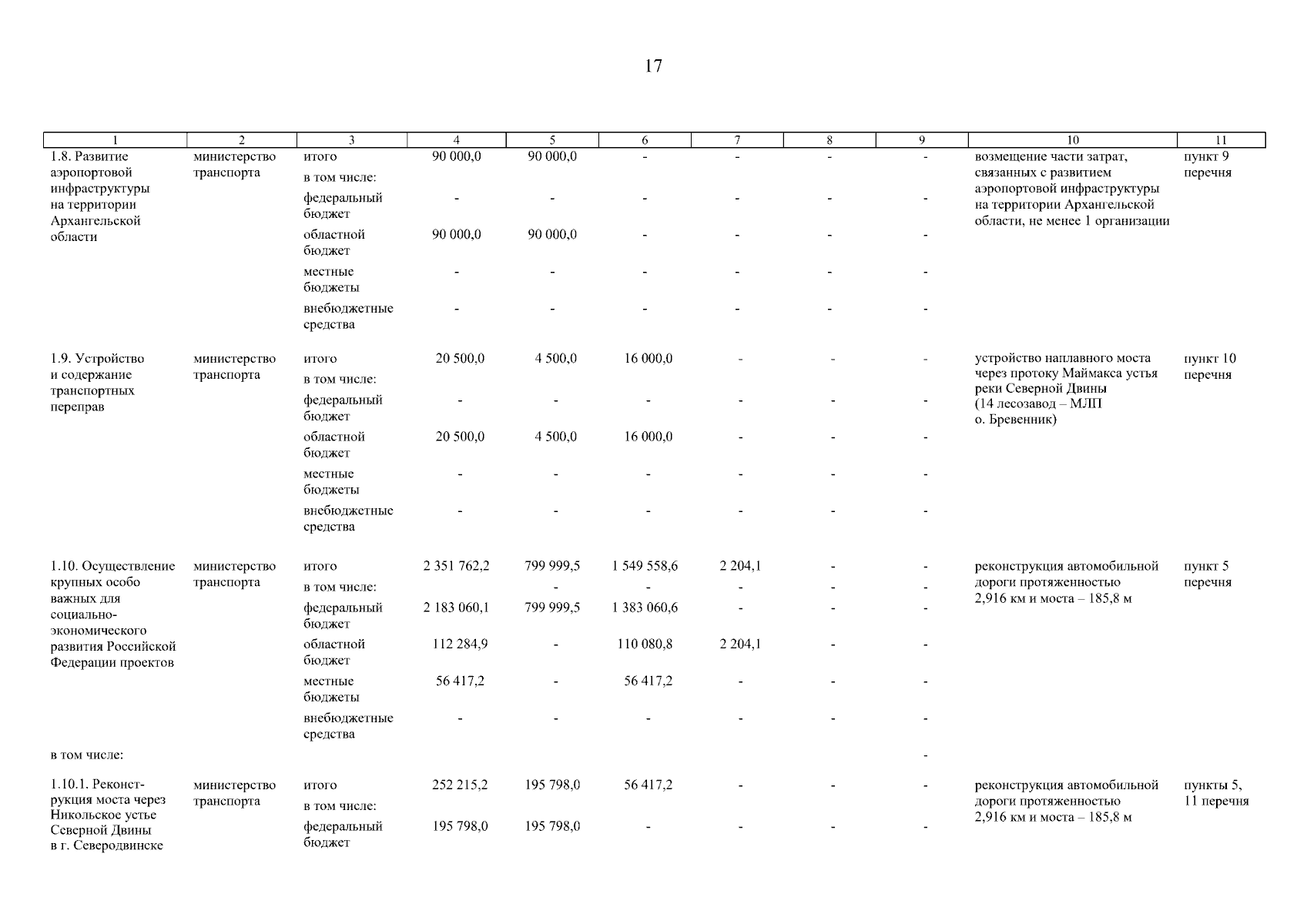 17

| 1 | 2 | 3 | 4 | 5 | 6 | 7 | 8 | 9 | 10 | 11 |
|---|---|---|---|---|---|---|---|---|---|---|
| 1.8. Развитие аэропортовой инфраструктуры на территории Архангельской области | министерство транспорта | итого | 90 000,0 | 90 000,0 | - | - | - | - | возмещение части затрат, связанных с развитием аэропортовой инфраструктуры на территории Архангельской области, не менее 1 организации | пункт 9 перечня |
| | | в том числе: | | | | | | | | |
| | | федеральный бюджет | - | - | - | - | - | - | | |
| | | областной бюджет | 90 000,0 | 90 000,0 | - | - | - | - | | |
| | | местные бюджеты | - | - | - | - | - | - | | |
| | | внебюджетные средства | - | - | - | - | - | - | | |
| 1.9. Устройство и содержание транспортных переправ | министерство транспорта | итого | 20 500,0 | 4 500,0 | 16 000,0 | - | - | - | устройство наплавного моста через протоку Маймакса устья реки Северной Двины (14 лесозавод – МЛП о. Бревенник) | пункт 10 перечня |
| | | в том числе: | | | | | | | | |
| | | федеральный бюджет | - | - | - | - | - | - | | |
| | | областной бюджет | 20 500,0 | 4 500,0 | 16 000,0 | - | - | - | | |
| | | местные бюджеты | - | - | - | - | - | - | | |
| | | внебюджетные средства | - | - | - | - | - | - | | |
| 1.10. Осуществление крупных особо важных для социально-экономического развития Российской Федерации проектов | министерство транспорта | итого | 2 351 762,2 | 799 999,5 | 1 549 558,6 | 2 204,1 | - | - | реконструкция автомобильной дороги протяженностью 2,916 км и моста – 185,8 м | пункт 5 перечня |
| | | в том числе: | | - | - | - | - | - | | |
| | | федеральный бюджет | 2 183 060,1 | 799 999,5 | 1 383 060,6 | - | - | - | | |
| | | областной бюджет | 112 284,9 | - | 110 080,8 | 2 204,1 | - | - | | |
| | | местные бюджеты | 56 417,2 | - | 56 417,2 | - | - | - | | |
| | | внебюджетные средства | - | - | - | - | - | - | | |
| в том числе: | | | | | | | | - | | |
| 1.10.1. Реконструкция моста через Никольское устье Северной Двины в г. Северодвинске | министерство транспорта | итого | 252 215,2 | 195 798,0 | 56 417,2 | - | - | - | реконструкция автомобильной дороги протяженностью 2,916 км и моста – 185,8 м | пункты 5, 11 перечня |
| | | в том числе: | | | | | | | | |
| | | федеральный бюджет | 195 798,0 | 195 798,0 | - | - | - | - | | |